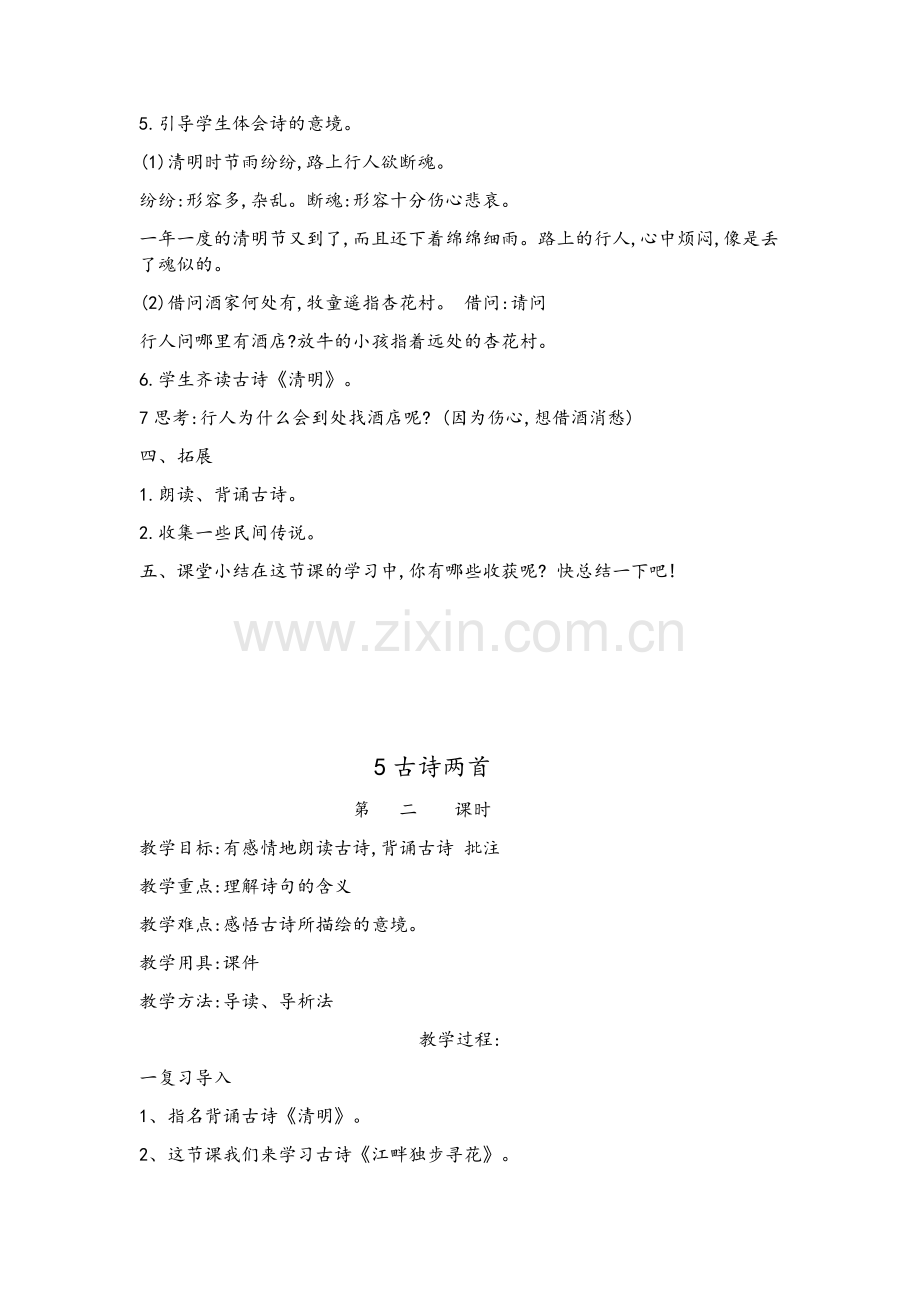 5.引导学生体会诗的意境。

(1)清明时节雨纷纷,路上行人欲断魂。

纷纷:形容多,杂乱。断魂:形容十分伤心悲哀。

一年一度的清明节又到了,而且还下着绵绵细雨。路上的行人,心中烦闷,像是丢了魂似的。

(2)借问酒家何处有,牧童遥指杏花村。 借问:请问

行人问哪里有酒店?放牛的小孩指着远处的杏花村。

6.学生齐读古诗《清明》。

7思考:行人为什么会到处找酒店呢?(因为伤心,想借酒消愁)

四、拓展

1.朗读、背诵古诗。

2.收集一些民间传说。

五、课堂小结在这节课的学习中,你有哪些收获呢?快总结一下吧!

5古诗两首

第 二 课时

教学目标:有感情地朗读古诗,背诵古诗 批注

教学重点:理解诗句的含义

教学难点:感悟古诗所描绘的意境。

教学用具:课件

教学方法:导读、导析法

教学过程:

一复习导入

1、指名背诵古诗《清明》。

2、这节课我们来学习古诗《江畔独步寻花》。

www.zixin.com.cn